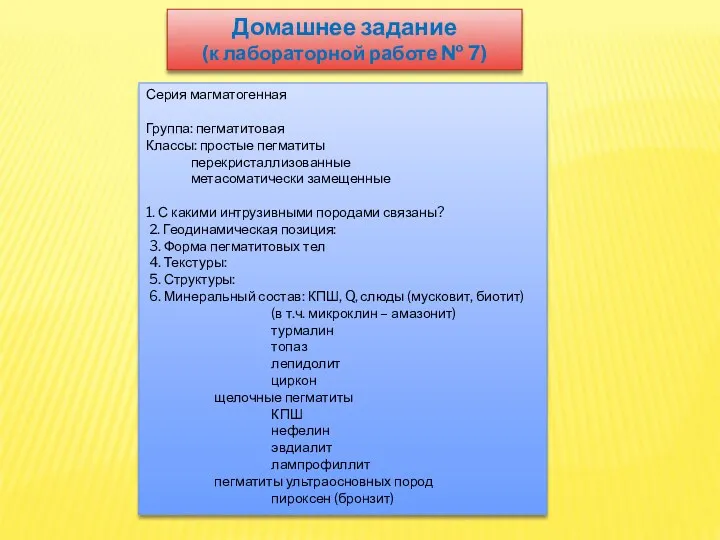 Домашнее задание
(к лабораторной работе № 7)

Серия магматогенная

Группа: пегматитовая
Классы: простые пегматиты
перекристаллизованные
метасоматически замещенные

1. С какими интрузивными породами связаны?
2. Геодинамическая позиция:
3. Форма пегматитовых тел
4. Текстуры:
5. Структуры:
6. Минеральный состав: КПШ, Q, слюды (мусковит, биотит)
(в т.ч. микроклин – амазонит)
турмалин
топаз
лепидолит
циркон
щелочные пегматиты
КПШ
нефелин
эвдиалит
лампрофиллит
пегматиты ультраосновных пород
пироксен (бронзит)